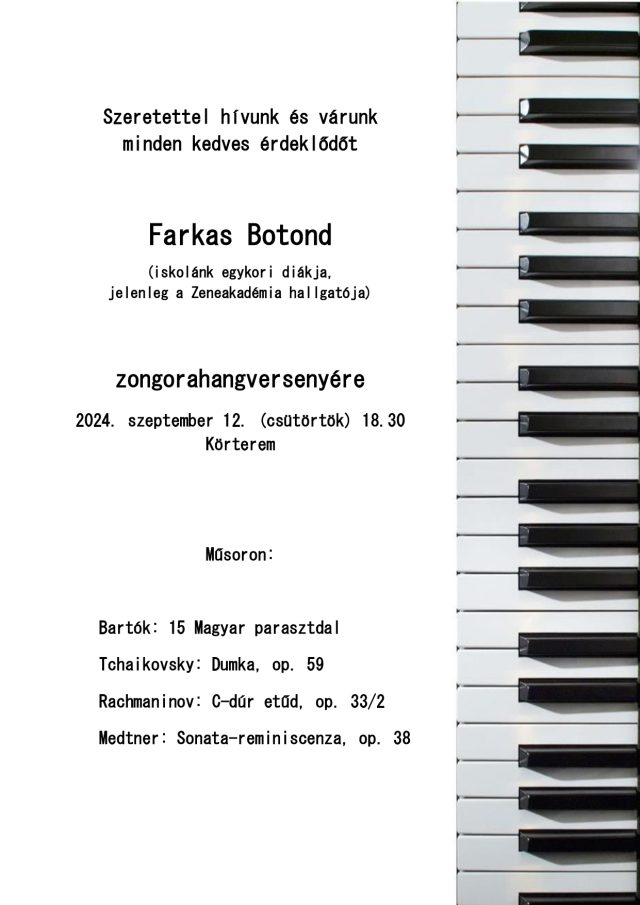 Szeretettel hívunk és várunk minden kedves érdeklődőt

Farkas Botond

(iskolánk egykori diákja, jelenleg a Zeneakadémia hallgatója)

zongorahangversenyére

2024. szeptember 12. (csütörtök) 18.30
Körterem

Műsoron:

Bartók: 15 Magyar parasztdal

Tchaikovsky: Dumka, op. 59

Rachmaninov: C-dúr etűd, op. 33/2

Medtner: Sonata-reminiscenza, op. 38